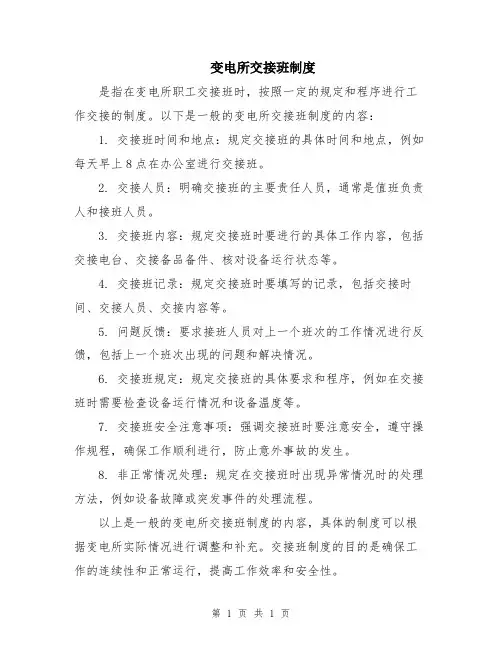 变电所交接班制度

是指在变电所职工交接班时，按照一定的规定和程序进行工作交接的制度。以下是一般的变电所交接班制度的内容：

1. 交接班时间和地点：规定交接班的具体时间和地点，例如每天早上8点在办公室进行交接班。

2. 交接人员：明确交接班的主要责任人员，通常是值班负责人和接班人员。

3. 交接班内容：规定交接班时要进行的具体工作内容，包括交接电台、交接备品备件、核对设备运行状态等。

4. 交接班记录：规定交接班时要填写的记录，包括交接时间、交接人员、交接内容等。

5. 问题反馈：要求接班人员对上一个班次的工作情况进行反馈，包括上一个班次出现的问题和解决情况。

6. 交接班规定：规定交接班的具体要求和程序，例如在交接班时需要检查设备运行情况和设备温度等。

7. 交接班安全注意事项：强调交接班时要注意安全，遵守操作规程，确保工作顺利进行，防止意外事故的发生。

8. 非正常情况处理：规定在交接班时出现异常情况时的处理方法，例如设备故障或突发事件的处理流程。

以上是一般的变电所交接班制度的内容，具体的制度可以根据变电所实际情况进行调整和补充。交接班制度的目的是确保工作的连续性和正常运行，提高工作效率和安全性。

第 1 页 共 1 页